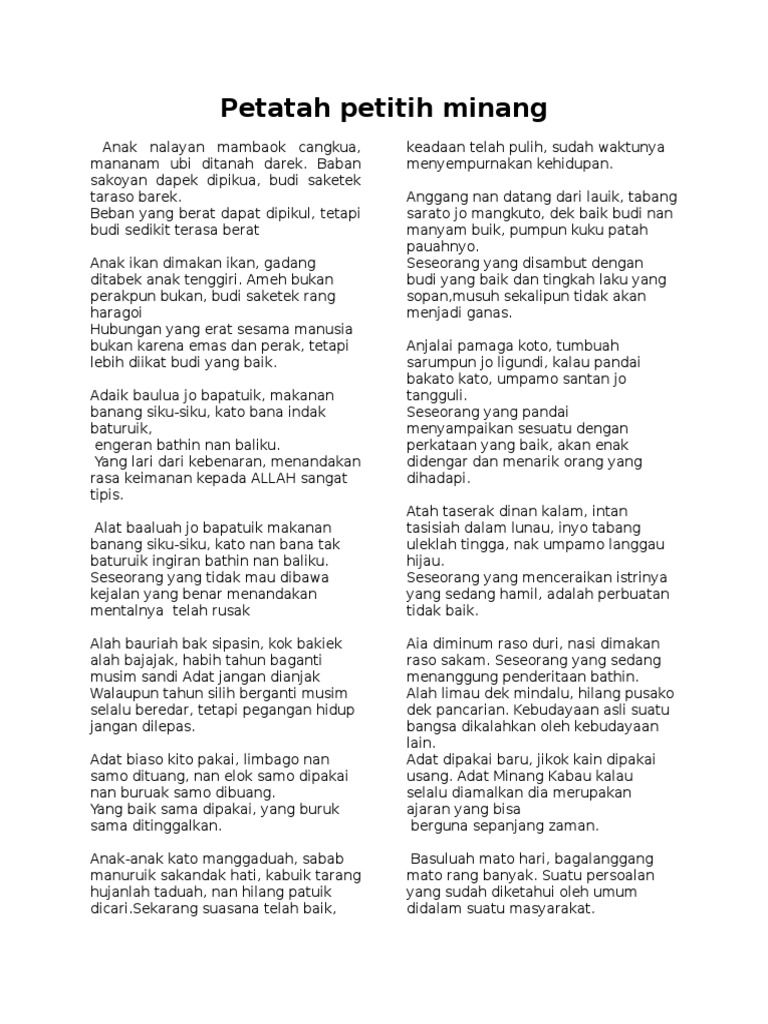 Petatah petitih minang

Anak nalayan mambaok cangkua, mananam ubi ditanah darek. Baban sakoyan dapek dipikua, budi saketek taraso barek.
Beban yang berat dapat dipikul, tetapi budi sedikit terasa berat

Anak ikan dimakan ikan, gadang ditabek anak tenggiri. Ameh bukan perakpun bukan, budi saketek rang haragoi
Hubungan yang erat sesama manusia bukan karena emas dan perak, tetapi lebih diikat budi yang baik.

Adaik baulua jo bapatuik, makanan banang siku-siku, kato bana indak baturuik,
engeran bathin nan baliku.
Yang lari dari kebenaran, menandakan rasa keimanan kepada ALLAH sangat tipis.

Alat baaluah jo bapatuik makanan banang siku-siku, kato nan bana tak baturuik ingiran bathin nan baliku.
Seseorang yang tidak mau dibawa kejalan yang benar menandakan mentalnya telah rusak

Alah bauriah bak sipasin, kok bakiek alah bajajak, habih tahun baganti musim sandi Adat jangan dianjak
Walaupun tahun silih berganti musim selalu beredar, tetapi pegangan hidup jangan dilepas.

Adat biaso kito pakai, limbago nan samo dituang, nan elok samo dipakai nan buruak samo dibuang.
Yang baik sama dipakai, yang buruk sama ditinggalkan.

Anak-anak kato manggaduah, sabab manuruik sakandak hati, kabuik tarang hujanlah taduah, nan hilang patuik dicari.Sekarang suasana telah baik, keadaan telah pulih, sudah waktunya menyempurnakan kehidupan.

Anggang nan datang dari lauik, tabang sarato jo mangkuto, dek baik budi nan manyam buik, pumpun kuku patah pauahnyo.
Seseorang yang disambut dengan budi yang baik dan tingkah laku yang sopan,musuh sekalipun tidak akan menjadi ganas.

Anjalai pamaga koto, tumbuah sarumpun jo ligundi, kalau pandai bakato kato, umpamo santan jo tangguli.
Seseorang yang pandai menyampaikan sesuatu dengan perkataan yang baik, akan enak didengar dan menarik orang yang dihadapi.

Atah taserak dinan kalam, intan tasisiah dalam lunau, inyo tabang uleklah tingga, nak umpamo langgau hijau.
Seseorang yang menceraikan istrinya yang sedang hamil, adalah perbuatan tidak baik.

Aia diminum raso duri, nasi dimakan raso sakam. Seseorang yang sedang menanggung penderitaan bathin.
Alah limau dek mindalu, hilang pusako dek pancarian. Kebudayaan asli suatu bangsa dikalahkan oleh kebudayaan lain.
Adat dipakai baru, jikok kain dipakai usang. Adat Minang Kabau kalau selalu diamalkan dia merupakan ajaran yang bisa
berguna sepanjang zaman.

Basuluah mato hari, bagalanggang mato rang banyak. Suatu persoalan yang sudah diketahui oleh umum didalam suatu masyarakat.